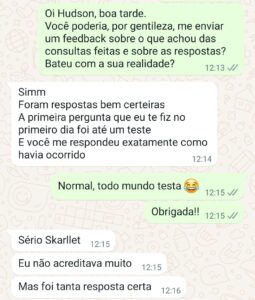 Oi Hudson, boa tarde.
Você poderia, por gentileza, me enviar um feedback sobre o que achou das consultas feitas e sobre as respostas? Bateu com a sua realidade? 12:13

Simm
Foram respostas bem certeiras
A primeira pergunta que eu te fiz no primeiro dia foi até um teste
E você me respondeu exatamente como havia ocorrido 12:14

Normal, todo mundo testa 😂 12:15

Obrigada!! 12:15

Sério Skarllet 12:15

Eu não acreditava muito 12:15

Mas foi tanta resposta certa 12:16